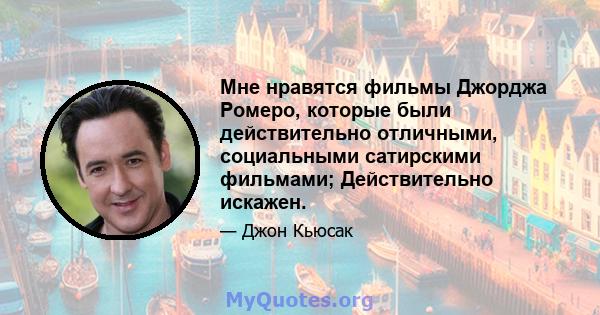 Мне нравятся фильмы Джорджа Ромеро, которые были действительно отличными, социальными сатирскими фильмами; Действительно искажен.

— Джон Кьюсак

MyQuotes.org